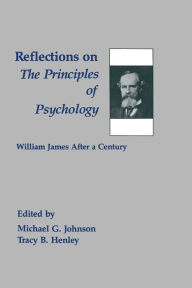 Reflections on
The Principles
of
Psychology

William James After a Century

Edited by
Michael G. Johnson
Tracy B. Henley